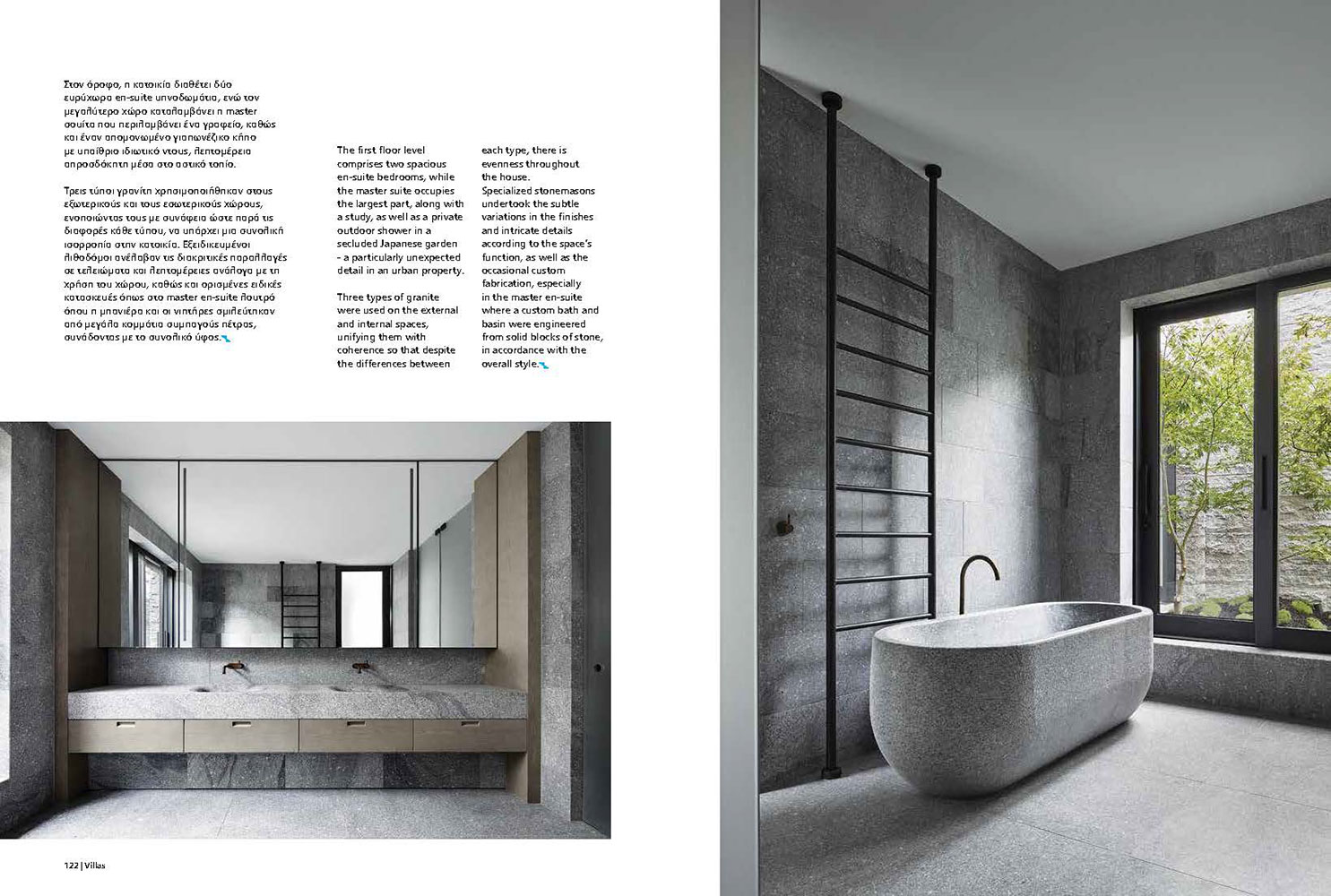 Στον όροφο, η κατοικία διαθέτει δύο ευρύχωρα en-suite υπνοδωμάτια, ενώ τον μεγαλύτερο χώρο καταλαμβάνει η master σουίτα που περιλαμβάνει ένα γραφείο, καθώς και έναν απομονωμένο γιαπωνέζικο κήπο με υπαίθριο ιδιωτικό ντους, λεπτομέρεια απροσδόκητη μέσα στο αστικό τοπίο.

Τρεις τύποι γρανίτη χρησιμοποιήθηκαν στους εξωτερικούς και τους εσωτερικούς χώρους, ενοποιώντας τους με συνάφεια ώστε παρά τις διαφορές κάθε τύπου, να υπάρχει μια συνολική ισορροπία στην κατοικία. Εξειδικευμένοι λιθοδόμοι ανέλαβαν τις διακριτικές παραλλαγές σε τελειώματα και λεπτομέρειες ανάλογα με τη χρήση του χώρου, καθώς και ορισμένες ειδικές κατασκευές όπως στο master en-suite λουτρό όπου η μπανιέρα και οι νιπτήρες σμιλεύτηκαν από μεγάλα κομμάτια συμπαγούς πέτρας, συνάδοντας με το συνολικό ύφος.

The first floor level comprises two spacious en-suite bedrooms, while the master suite occupies the largest part, along with a study, as well as a private outdoor shower in a secluded Japanese garden - a particularly unexpected detail in an urban property.

Three types of granite were used on the external and internal spaces, unifying them with coherence so that despite the differences between each type, there is evenness throughout the house.
Specialized stonemasons undertook the subtle variations in the finishes and intricate details according to the space's function, as well as the occasional custom fabrication, especially in the master en-suite where a custom bath and basin were engineered from solid blocks of stone, in accordance with the overall style.

122 | Villas